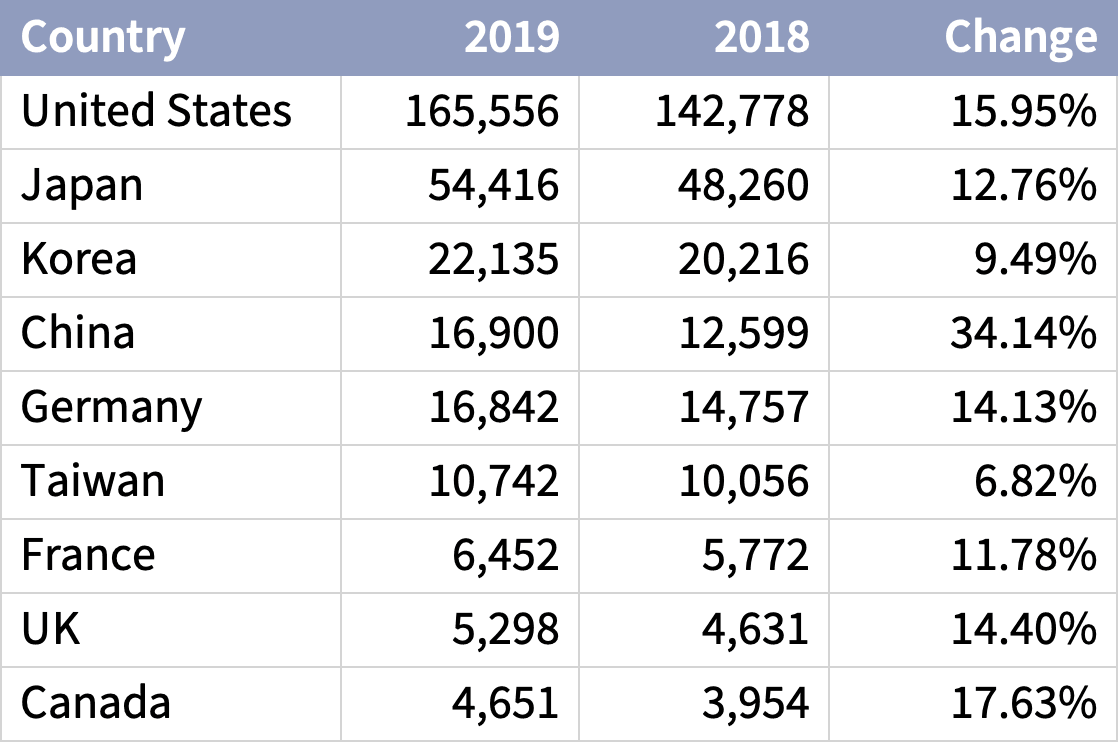 | Country | 2019 | 2018 | Change |
|---|---|---|---|
| United States | 165,556 | 142,778 | 15.95% |
| Japan | 54,416 | 48,260 | 12.76% |
| Korea | 22,135 | 20,216 | 9.49% |
| China | 16,900 | 12,599 | 34.14% |
| Germany | 16,842 | 14,757 | 14.13% |
| Taiwan | 10,742 | 10,056 | 6.82% |
| France | 6,452 | 5,772 | 11.78% |
| UK | 5,298 | 4,631 | 14.40% |
| Canada | 4,651 | 3,954 | 17.63% |